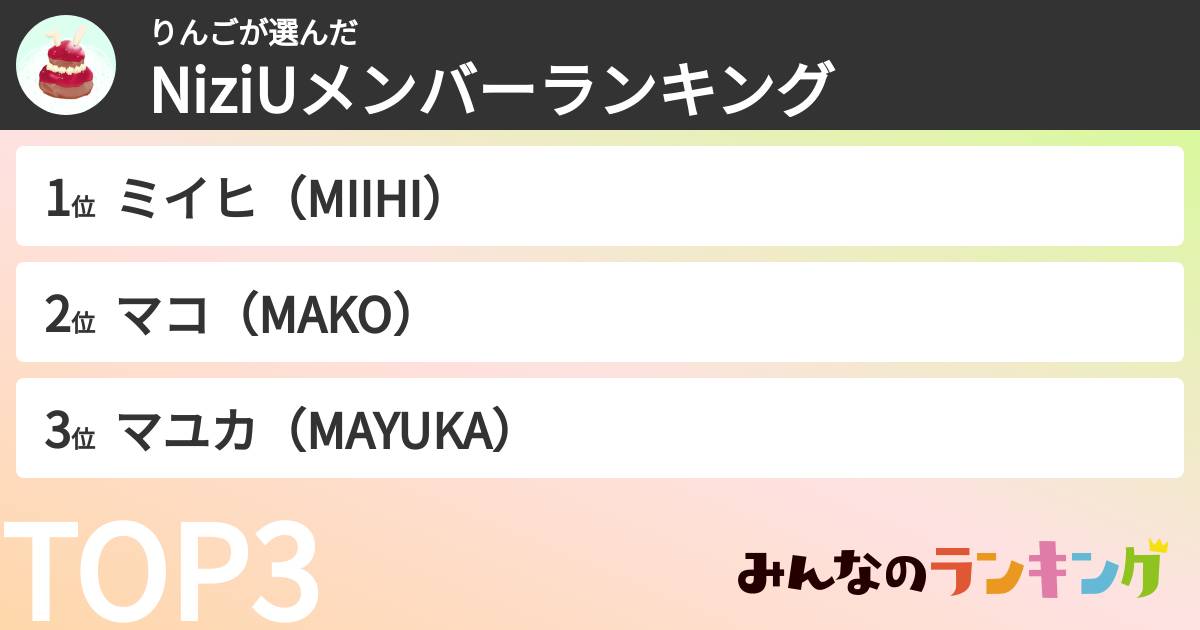 りんごが選んだ
NiziUメンバーランキング

1位 ミイヒ（MIIHI）

2位 マコ（MAKO）

3位 マユカ（MAYUKA）

TOP3

みんなのランキング